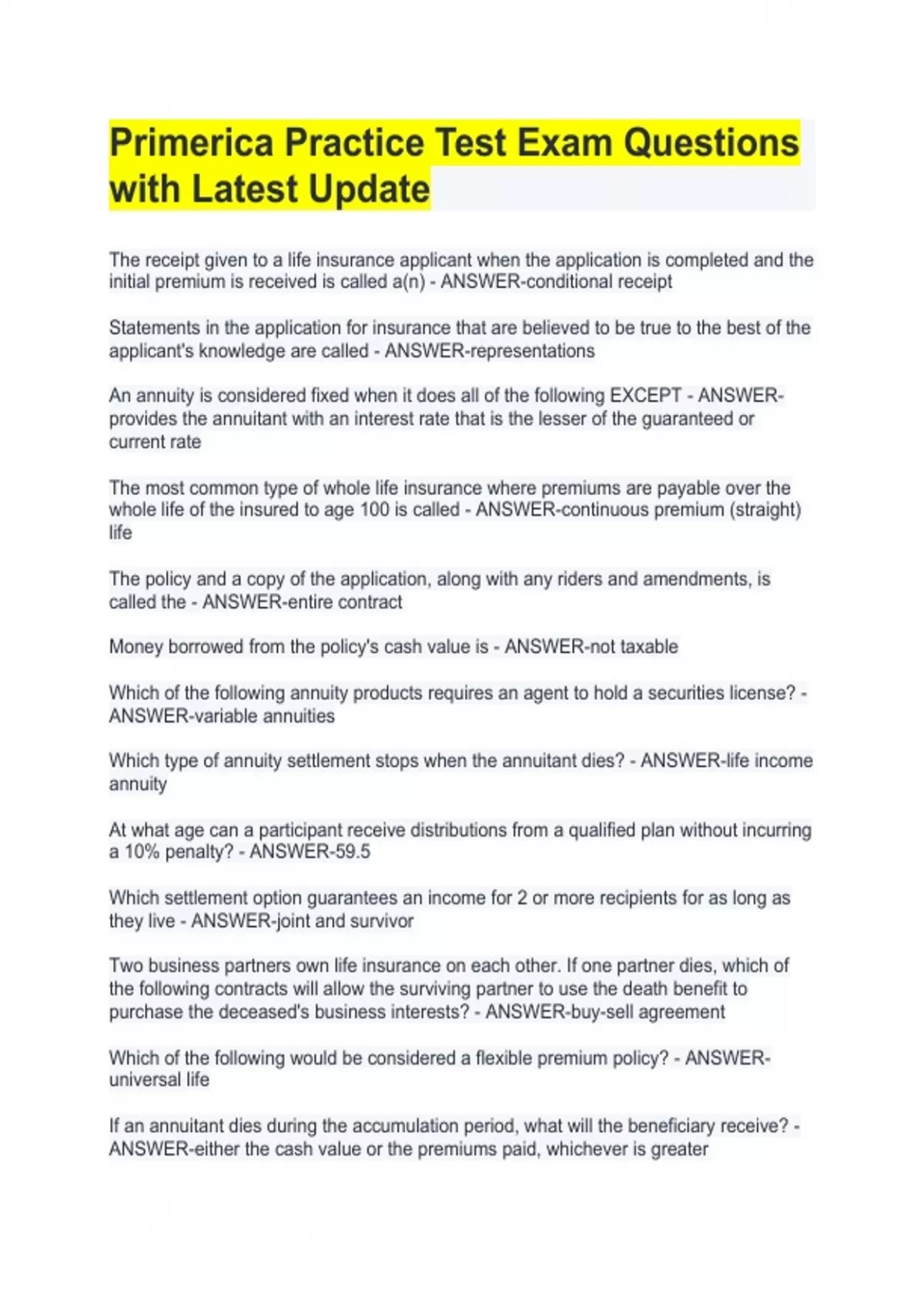 Primerica Practice Test Exam Questions with Latest Update

The receipt given to a life insurance applicant when the application is completed and the initial premium is received is called a(n) - ANSWER-conditional receipt

Statements in the application for insurance that are believed to be true to the best of the applicant's knowledge are called - ANSWER-representations

An annuity is considered fixed when it does all of the following EXCEPT - ANSWER-provides the annuitant with an interest rate that is the lesser of the guaranteed or current rate

The most common type of whole life insurance where premiums are payable over the whole life of the insured to age 100 is called - ANSWER-continuous premium (straight) life

The policy and a copy of the application, along with any riders and amendments, is called the - ANSWER-entire contract

Money borrowed from the policy's cash value is - ANSWER-not taxable

Which of the following annuity products requires an agent to hold a securities license? - ANSWER-variable annuities

Which type of annuity settlement stops when the annuitant dies? - ANSWER-life income annuity

At what age can a participant receive distributions from a qualified plan without incurring a 10% penalty? - ANSWER-59.5

Which settlement option guarantees an income for 2 or more recipients for as long as they live - ANSWER-joint and survivor

Two business partners own life insurance on each other. If one partner dies, which of the following contracts will allow the surviving partner to use the death benefit to purchase the deceased's business interests? - ANSWER-buy-sell agreement

Which of the following would be considered a flexible premium policy? - ANSWER-universal life

If an annuitant dies during the accumulation period, what will the beneficiary receive? - ANSWER-either the cash value or the premiums paid, whichever is greater